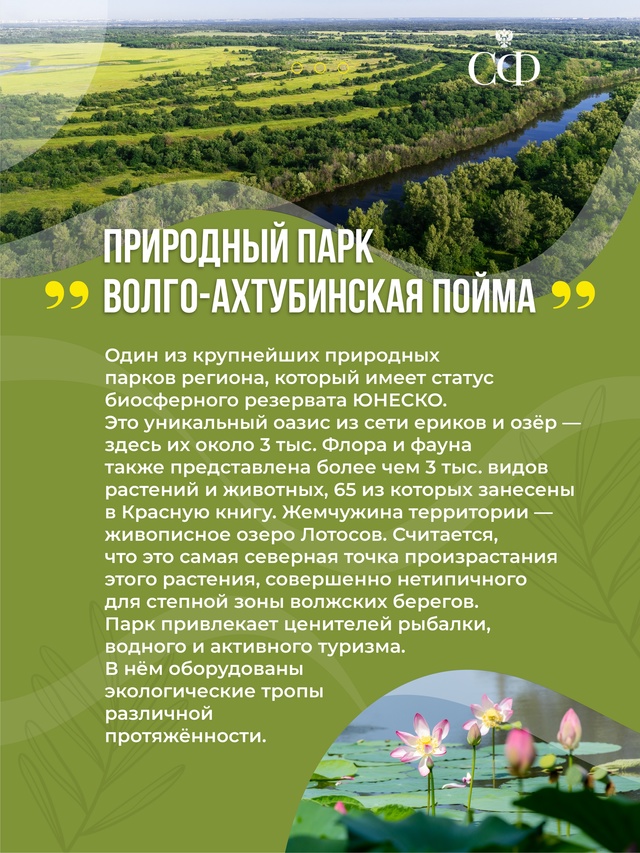 СФ

ПРИРОДНЫЙ ПАРК
„ ВОЛГО-АХТУБИНСКАЯ ПОЙМА „

Один из крупнейших природных парков региона, который имеет статус биосферного резервата ЮНЕСКО. Это уникальный оазис из сети ериков и озёр — здесь их около 3 тыс. Флора и фауна также представлена более чем 3 тыс. видов растений и животных, 65 из которых занесены в Красную книгу. Жемчужина территории — живописное озеро Лотосов. Считается, что это самая северная точка произрастания этого растения, совершенно нетипичного для степной зоны волжских берегов. Парк привлекает ценителей рыбалки, водного и активного туризма. В нём оборудованы экологические тропы различной протяжённости.